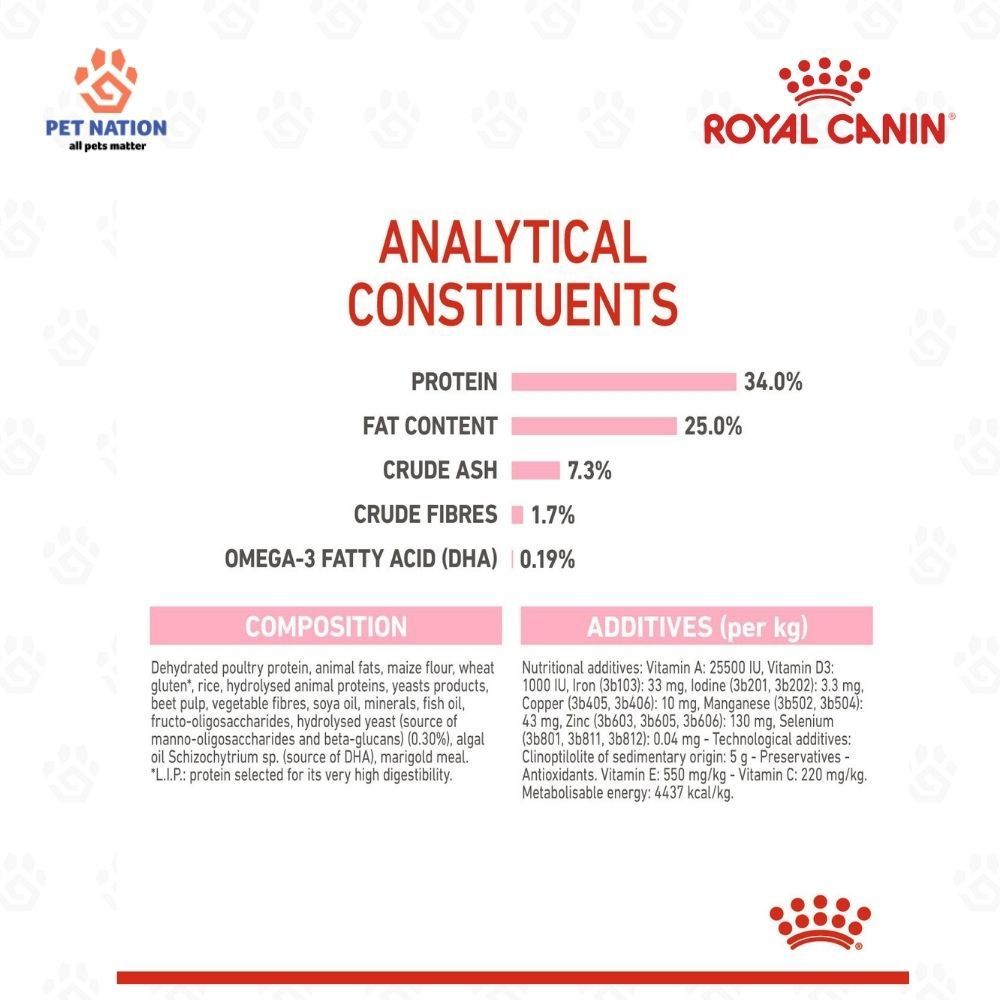 PET NATION
all pets matter

ROYAL CANIN®

ANALYTICAL CONSTITUENTS

PROTEIN 34.0%
FAT CONTENT 25.0%
CRUDE ASH 7.3%
CRUDE FIBRES 1.7%
OMEGA-3 FATTY ACID (DHA) 0.19%

COMPOSITION

Dehydrated poultry protein, animal fats, maize flour, wheat gluten*, rice, hydrolysed animal proteins, yeasts products, beet pulp, vegetable fibres, soya oil, minerals, fish oil, fructo-oligosaccharides, hydrolysed yeast (source of manno-oligosaccharides and beta-glucans) (0.30%), algal oil Schizochytrium sp. (source of DHA), marigold meal. *L.I.P.: protein selected for its very high digestibility.

ADDITIVES (per kg)

Nutritional additives: Vitamin A: 25500 IU, Vitamin D3: 1000 IU, Iron (3b103): 33 mg, Iodine (3b201, 3b202): 3.3 mg, Copper (3b405, 3b406): 10 mg, Manganese (3b502, 3b504): 43 mg, Zinc (3b603, 3b605, 3b606): 130 mg, Selenium (3b801, 3b811, 3b812): 0.04 mg - Technological additives: Clinoptilolite of sedimentary origin: 5 g - Preservatives - Antioxidants. Vitamin E: 550 mg/kg - Vitamin C: 220 mg/kg. Metabolisable energy: 4437 kcal/kg.